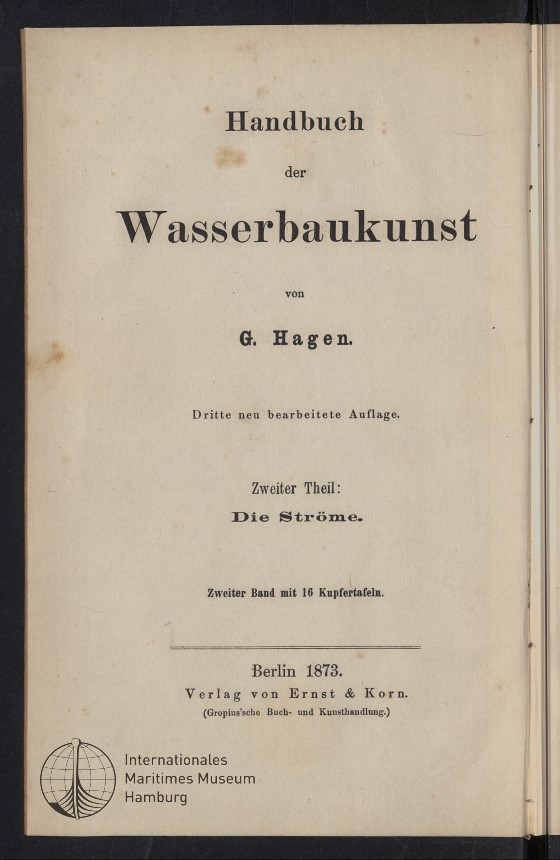 Handbuch

der

Wasserbaukunst

von

G. Hagen.

Dritte neu bearbeitete Auflage.

Zweiter Theil:

Die Ströme.

Zweiter Band mit 16 Kupfertafeln.

Berlin 1873.

Verlag von Ernst & Korn.

(Gropius'sche Buch- und Kunsthandlung.)

Internationales
Maritimes Museum
Hamburg